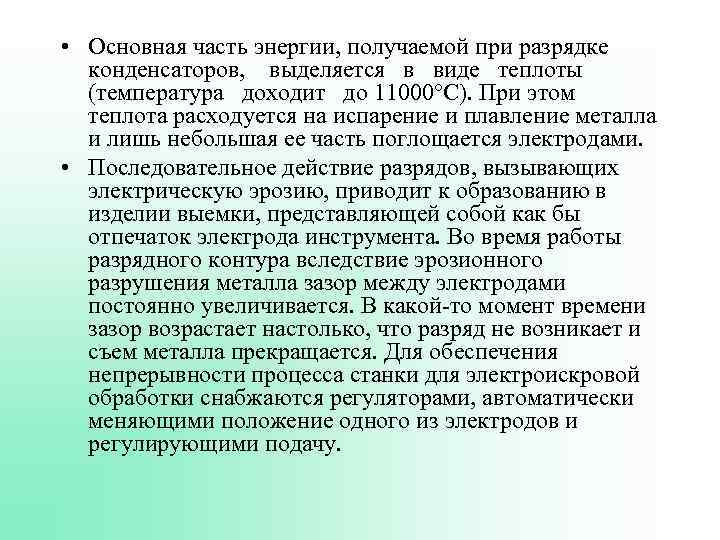 • Основная часть энергии, получаемой при разрядке конденсаторов, выделяется в виде теплоты (температура доходит до 11000°С). При этом теплота расходуется на испарение и плавление металла и лишь небольшая ее часть поглощается электродами.

• Последовательное действие разрядов, вызывающих электрическую эрозию, приводит к образованию в изделии выемки, представляющей собой как бы отпечаток электрода инструмента. Во время работы разрядного контура вследствие эрозионного разрушения металла зазор между электродами постоянно увеличивается. В какой-то момент времени зазор возрастает настолько, что разряд не возникает и съем металла прекращается. Для обеспечения непрерывности процесса станки для электроискровой обработки снабжаются регуляторами, автоматически меняющими положение одного из электродов и регулирующими подачу.